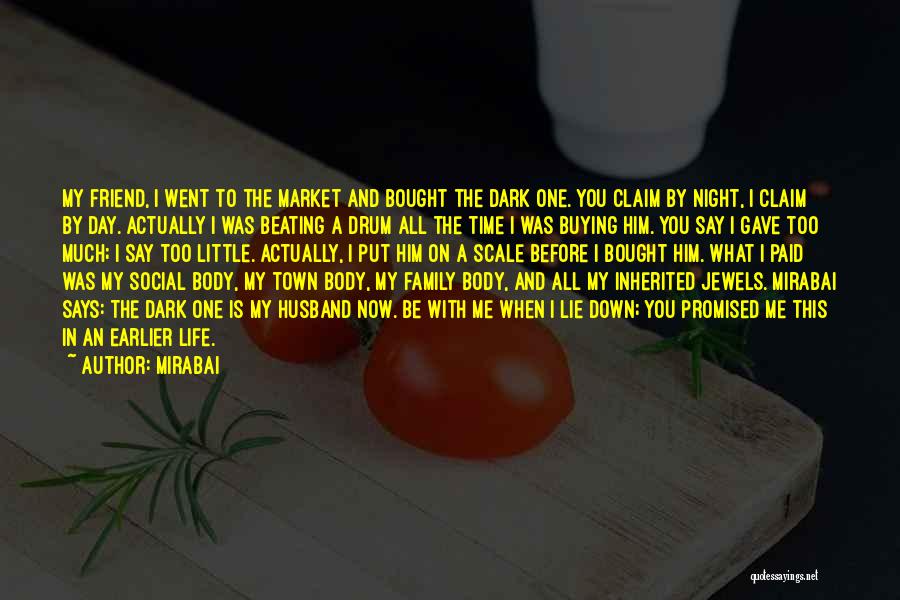 MY FRIEND, I WENT TO THE MARKET AND BOUGHT THE DARK ONE. YOU CLAIM BY NIGHT, I CLAIM BY DAY. ACTUALLY I WAS BEATING A DRUM ALL THE TIME I WAS BUYING HIM. YOU SAY I GAVE TOO MUCH; I SAY TOO LITTLE. ACTUALLY, I PUT HIM ON A SCALE BEFORE I BOUGHT HIM. WHAT I PAID WAS MY SOCIAL BODY, MY TOWN BODY, MY FAMILY BODY, AND ALL MY INHERITED JEWELS. MIRABAI SAYS: THE DARK ONE IS MY HUSBAND NOW. BE WITH ME WHEN I LIE DOWN; YOU PROMISED ME THIS IN AN EARLIER LIFE.
~ AUTHOR: MIRABAI

quotessayings.net